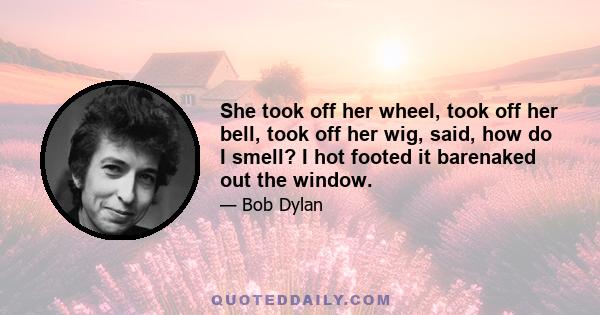 She took off her wheel, took off her bell, took off her wig, said, how do I smell? I hot footed it barenaked out the window.

— Bob Dylan

QUOTEDDAILY.COM